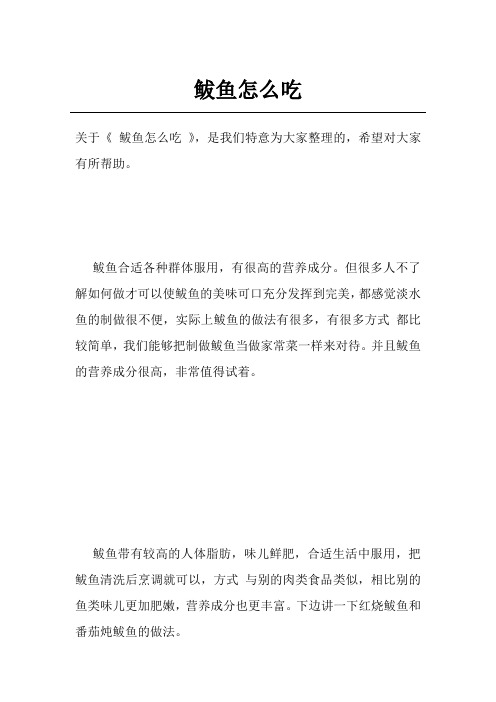 鲅鱼怎么吃

关于《 鲅鱼怎么吃 》，是我们特意为大家整理的，希望对大家有所帮助。

鲅鱼合适各种群体服用，有很高的营养成分。但很多人不了解如何做才可以使鲅鱼的美味可口充分发挥到完美，都感觉淡水鱼的制做很不便，实际上鲅鱼的做法有很多，有很多方式 都比较简单，我们能够把制做鲅鱼当做家常菜一样来对待。并且鲅鱼的营养成分很高，非常值得试着。

鲅鱼带有较高的人体脂肪，味儿鲜肥，合适生活中服用，把鲅鱼清洗后烹调就可以，方式 与别的肉类食品类似，相比别的鱼类味儿更加肥嫩，营养成分也更丰富。下边讲一下红烧鲅鱼和番茄炖鲅鱼的做法。